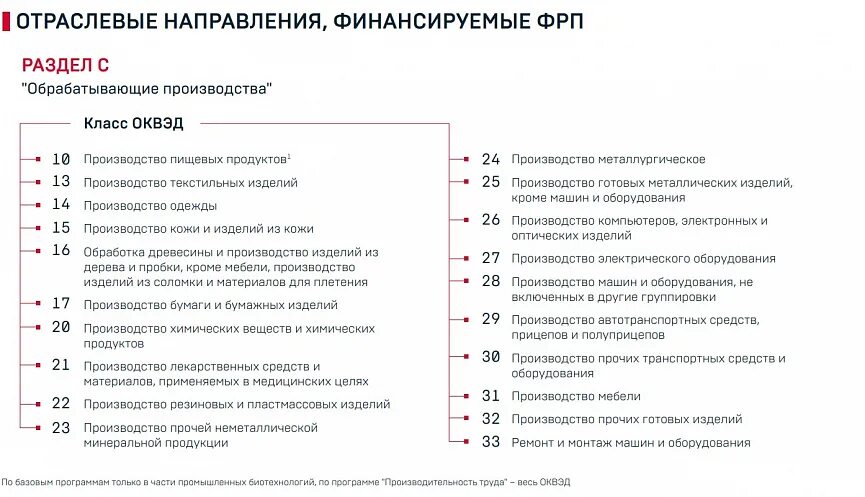 ОТРАСЛЕВЫЕ НАПРАВЛЕНИЯ, ФИНАНСИРУЕМЫЕ ФРП

РАЗДЕЛ С
"Обрабатывающие производства"

Класс ОКВЭД

10 Производство пищевых продуктов$^1$

13 Производство текстильных изделий

14 Производство одежды

15 Производство кожи и изделий из кожи

16 Обработка древесины и производство изделий из дерева и пробки, кроме мебели, производство изделий из соломки и материалов для плетения

17 Производство бумаги и бумажных изделий

20 Производство химических веществ и химических продуктов

21 Производство лекарственных средств и материалов, применяемых в медицинских целях

22 Производство резиновых и пластмассовых изделий

23 Производство прочей неметаллической минеральной продукции

24 Производство металлургическое

25 Производство готовых металлических изделий, кроме машин и оборудования

26 Производство компьютеров, электронных и оптических изделий

27 Производство электрического оборудования

28 Производство машин и оборудования, не включенных в другие группировки

29 Производство автотранспортных средств, прицепов и полуприцепов

30 Производство прочих транспортных средств и оборудования

31 Производство мебели

32 Производство прочих готовых изделий

33 Ремонт и монтаж машин и оборудования

По базовым программам только в части промышленных биотехнологий, по программе "Производительность труда" – весь ОКВЭД